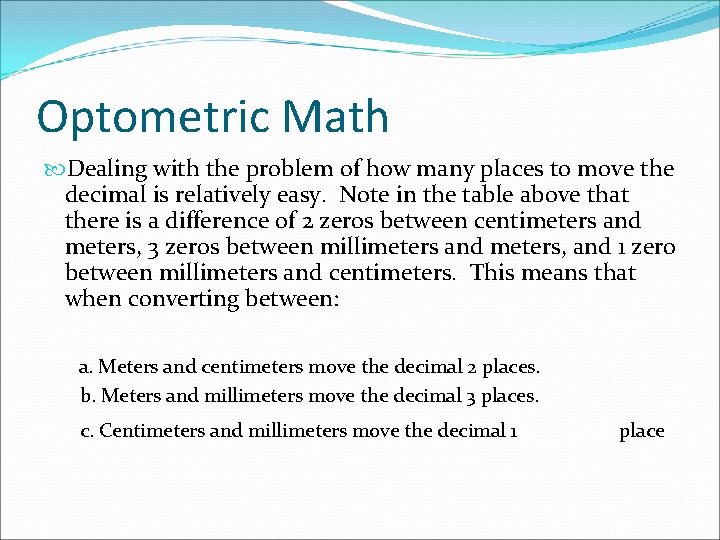 Optometric Math

Dealing with the problem of how many places to move the decimal is relatively easy. Note in the table above that there is a difference of 2 zeros between centimeters and meters, 3 zeros between millimeters and meters, and 1 zero between millimeters and centimeters. This means that when converting between:

a. Meters and centimeters move the decimal 2 places.
b. Meters and millimeters move the decimal 3 places.
c. Centimeters and millimeters move the decimal 1 place